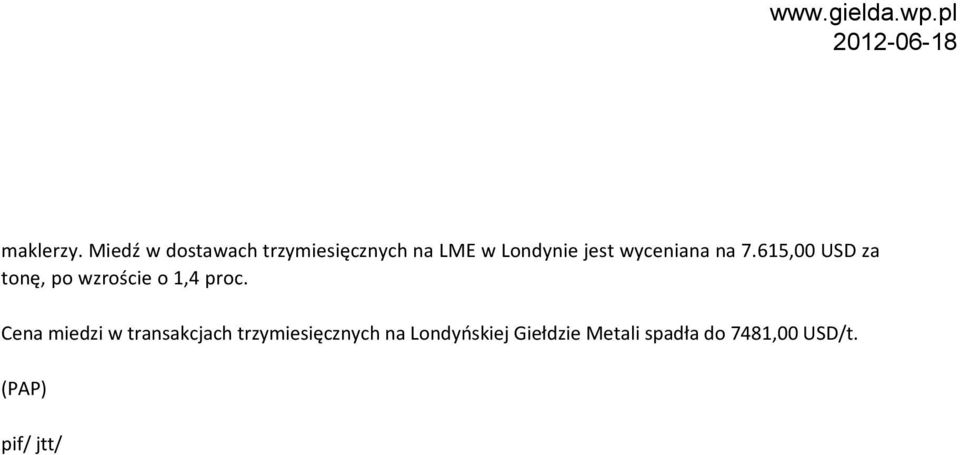 www.gielda.wp.pl
2012-06-18

maklerzy. Miedź w dostawach trzymiesięcznych na LME w Londynie jest wyceniana na 7.615,00 USD za tonę, po wzroście o 1,4 proc.

Cena miedzi w transakcjach trzymiesięcznych na Londyńskiej Giełdzie Metali spadła do 7481,00 USD/t.

(PAP)

pif/ jtt/